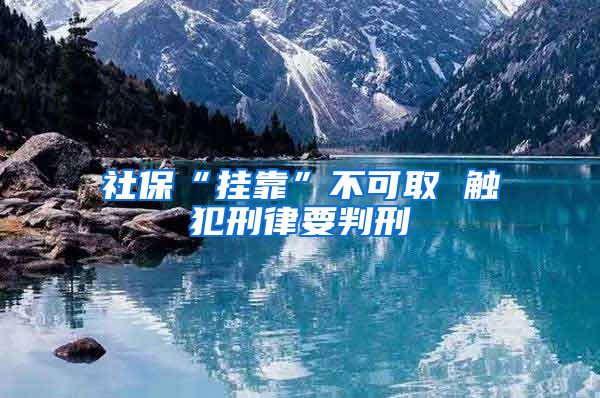 社保“挂靠”不可取 触犯刑律要判刑